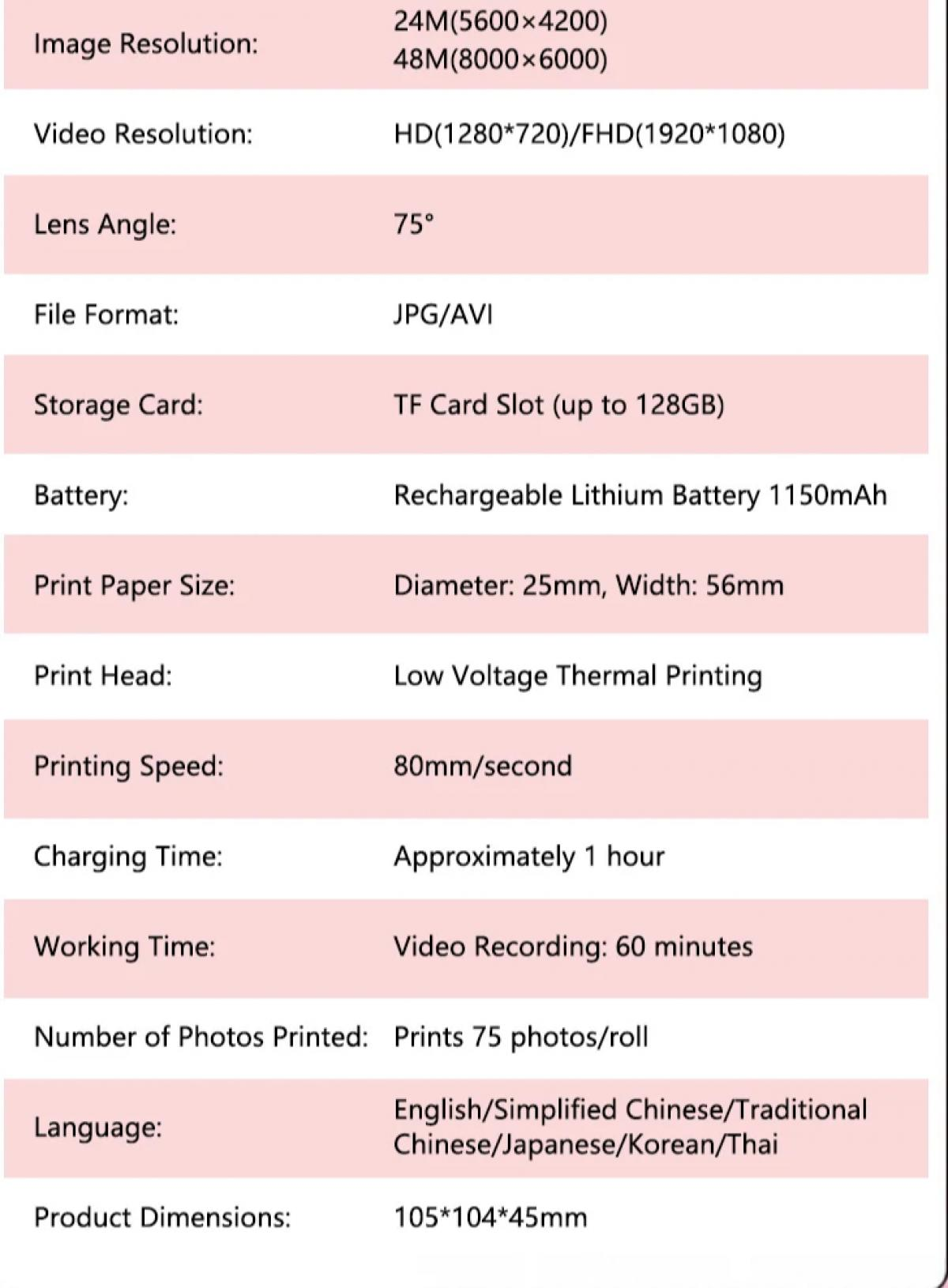 Image Resolution: 24M(5600×4200) 48M(8000×6000)

Video Resolution: HD(1280*720)/FHD(1920*1080)

Lens Angle: 75°

File Format: JPG/AVI

Storage Card: TF Card Slot (up to 128GB)

Battery: Rechargeable Lithium Battery 1150mAh

Print Paper Size: Diameter: 25mm, Width: 56mm

Print Head: Low Voltage Thermal Printing

Printing Speed: 80mm/second

Charging Time: Approximately 1 hour

Working Time: Video Recording: 60 minutes

Number of Photos Printed: Prints 75 photos/roll

Language: English/Simplified Chinese/Traditional Chinese/Japanese/Korean/Thai

Product Dimensions: 105*104*45mm